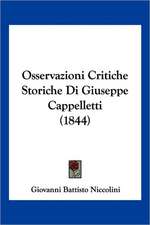 Osservazioni Critiche Storiche Di Giuseppe Cappelletti (1844)

Giovanni Battisto Niccolini